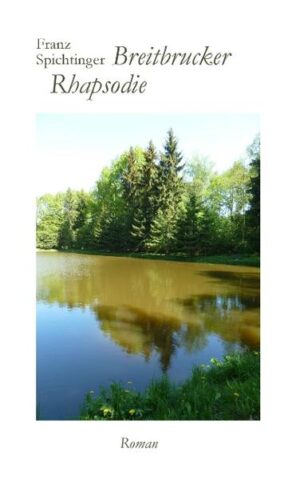 Franz Spichtinger

Breitbrucker Rhapsodie

Roman